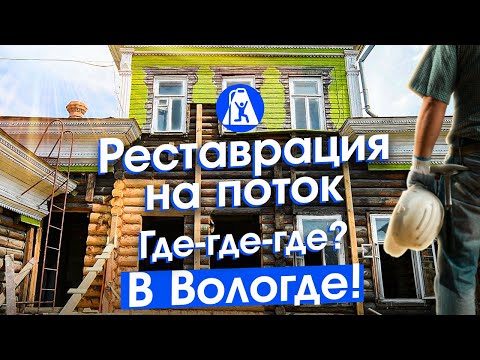 Реставрация на поток

Где-где-где?

В Вологде!